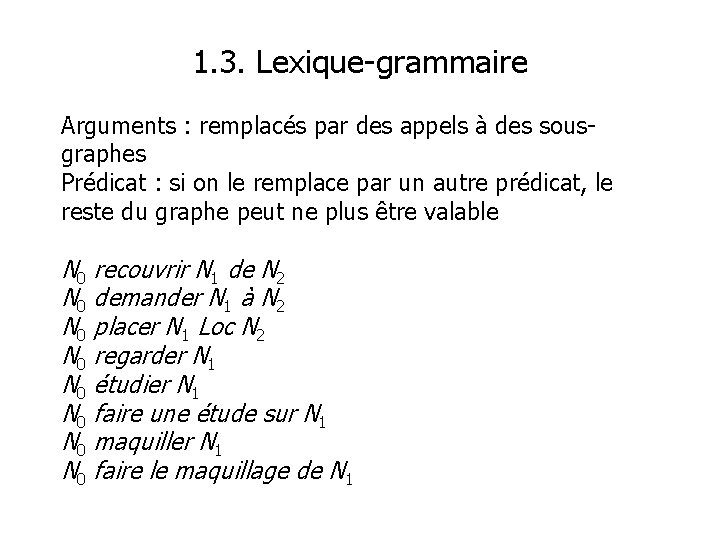 1.3. Lexique-grammaire

Arguments : remplacés par des appels à des sous-graphes
Prédicat : si on le remplace par un autre prédicat, le reste du graphe peut ne plus être valable

$N_0$ recouvrir $N_1$ de $N_2$
$N_0$ demander $N_1$ à $N_2$
$N_0$ placer $N_1$ Loc $N_2$
$N_0$ regarder $N_1$
$N_0$ étudier $N_1$
$N_0$ faire une étude sur $N_1$
$N_0$ maquiller $N_1$
$N_0$ faire le maquillage de $N_1$